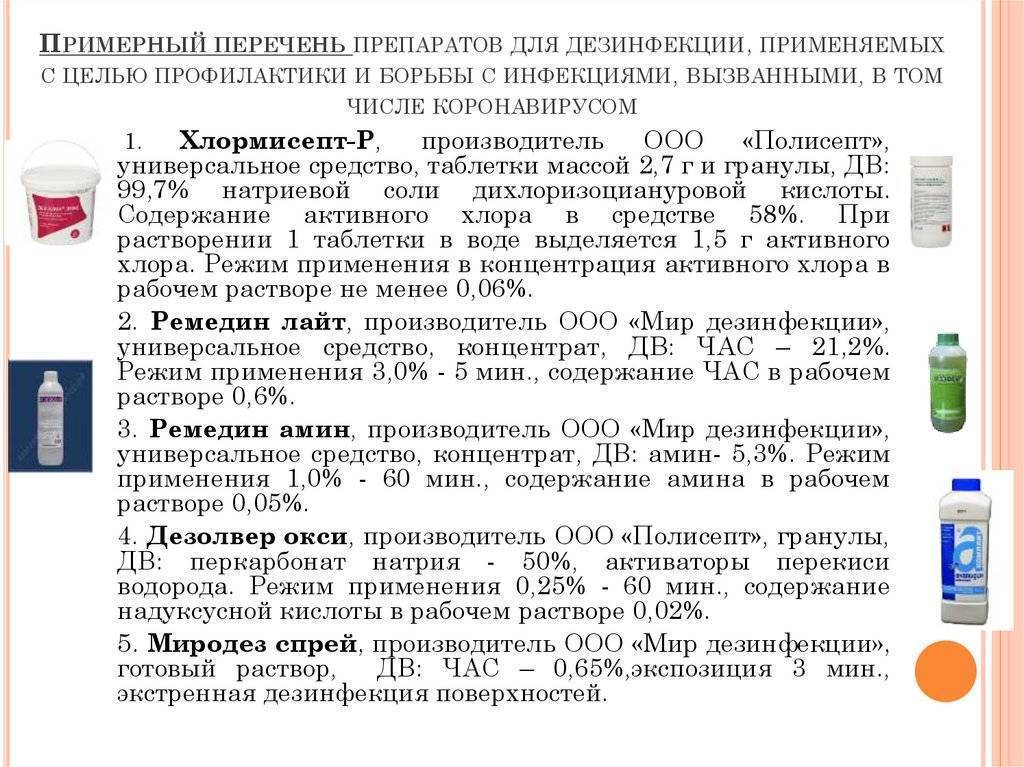 ПРИМЕРНЫЙ ПЕРЕЧЕНЬ ПРЕПАРАТОВ ДЛЯ ДЕЗИНФЕКЦИИ, ПРИМЕНЯЕМЫХ С ЦЕЛЬЮ ПРОФИЛАКТИКИ И БОРЬБЫ С ИНФЕКЦИЯМИ, ВЫЗВАННЫМИ, В ТОМ ЧИСЛЕ КОРОНАВИРУСОМ

1. Хлормисепт-Р, производитель ООО «Полисепт», универсальное средство, таблетки массой 2,7 г и гранулы, ДВ: 99,7% натриевой соли дихлоризоциануровой кислоты. Содержание активного хлора в средстве 58%. При растворении 1 таблетки в воде выделяется 1,5 г активного хлора. Режим применения в концентрация активного хлора в рабочем растворе не менее 0,06%.

2. Ремедин лайт, производитель ООО «Мир дезинфекции», универсальное средство, концентрат, ДВ: ЧАС – 21,2%. Режим применения 3,0% - 5 мин., содержание ЧАС в рабочем растворе 0,6%.

3. Ремедин амин, производитель ООО «Мир дезинфекции», универсальное средство, концентрат, ДВ: амин- 5,3%. Режим применения 1,0% - 60 мин., содержание амина в рабочем растворе 0,05%.

4. Дезолвер окси, производитель ООО «Полисепт», гранулы, ДВ: перкарбонат натрия - 50%, активаторы перекиси водорода. Режим применения 0,25% - 60 мин., содержание надуксусной кислоты в рабочем растворе 0,02%.

5. Миродез спрей, производитель ООО «Мир дезинфекции», готовый раствор, ДВ: ЧАС – 0,65%,экспозиция 3 мин., экстренная дезинфекция поверхностей.